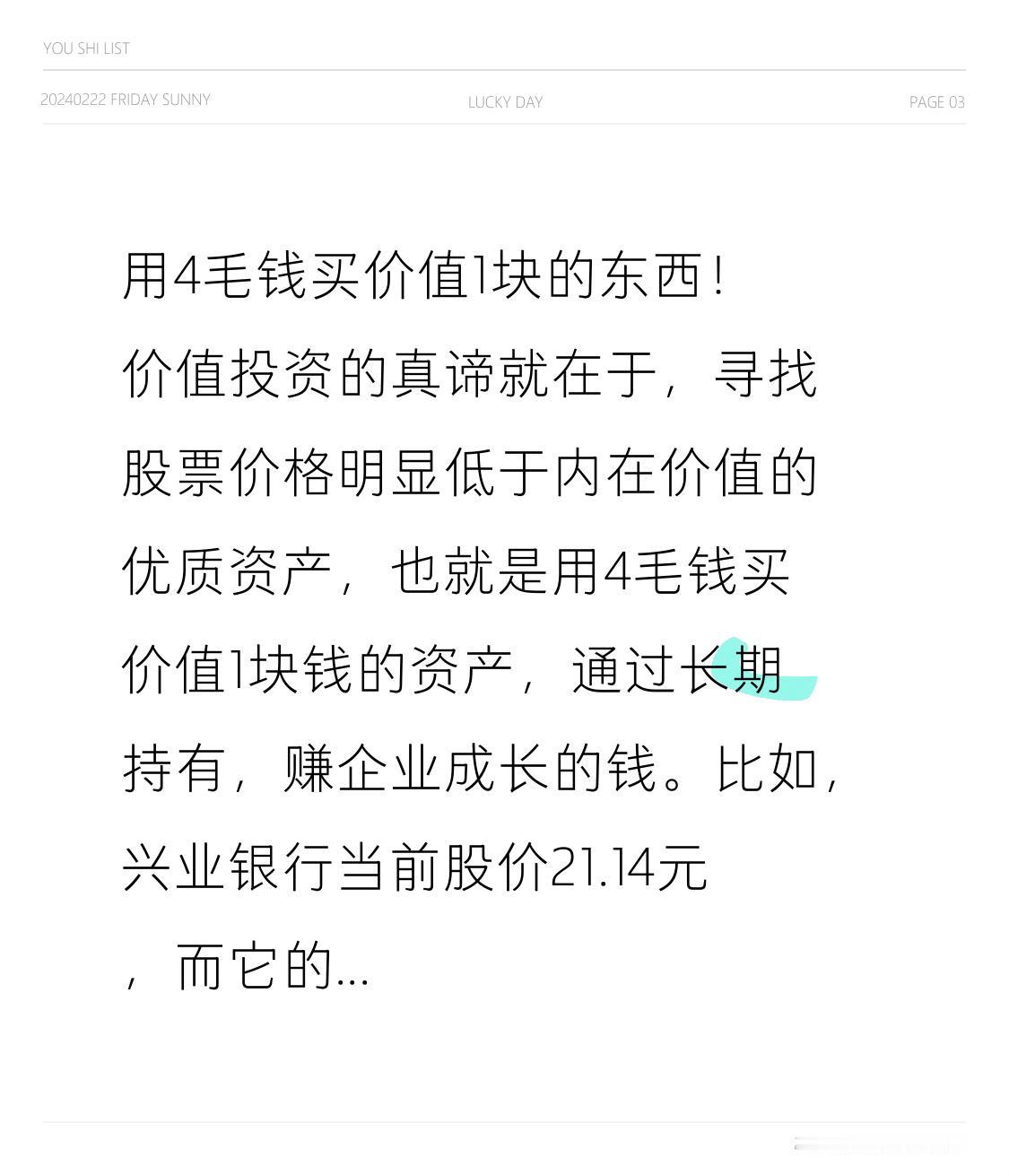 YOU SHI LIST

20240222 FRIDAY SUNNY LUCKY DAY PAGE 03

用4毛钱买价值1块的东西！

价值投资的真谛就在于，寻找股票价格明显低于内在价值的优质资产，也就是用4毛钱买价值1块钱的资产，通过长期持有，赚企业成长的钱。比如，兴业银行当前股价21.14元，而它的...